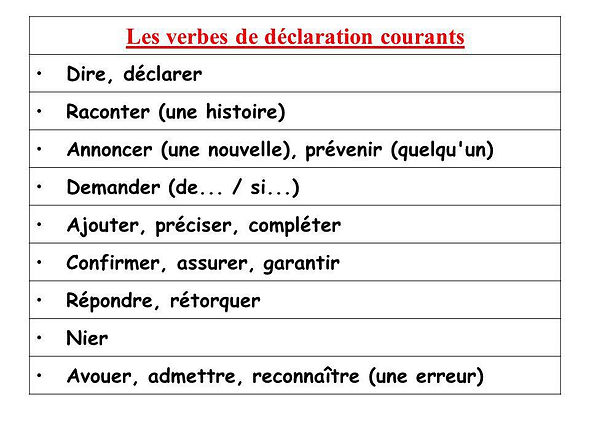 | Les verbes de déclaration courants |
|---|
| • Dire, déclarer |
| • Raconter (une histoire) |
| • Annoncer (une nouvelle), prévenir (quelqu'un) |
| • Demander (de... / si...) |
| • Ajouter, préciser, compléter |
| • Confirmer, assurer, garantir |
| • Répondre, rétorquer |
| • Nier |
| • Avouer, admettre, reconnaître (une erreur) |